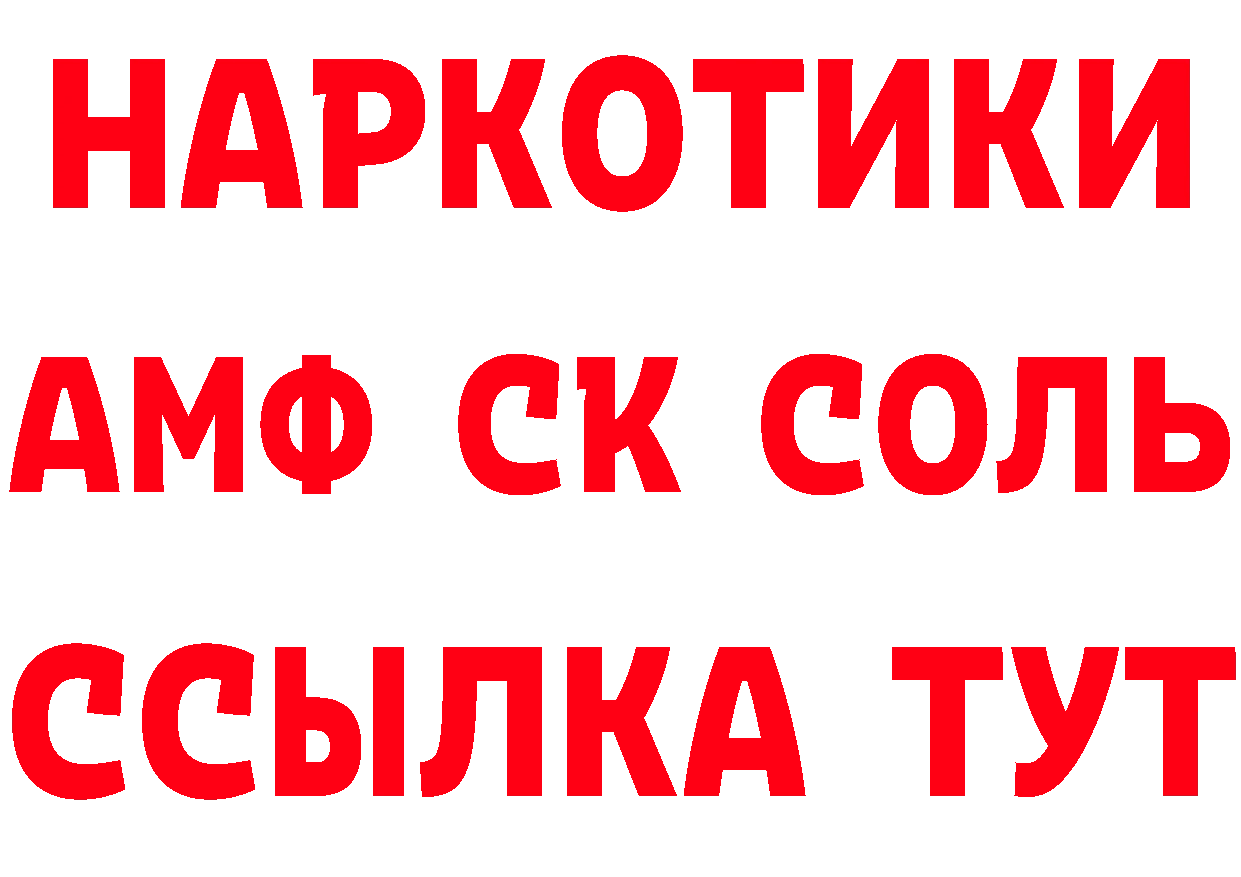 НАРКОТИКИ
АМФ СК СОЛЬ
ССЫЛКА ТУТ